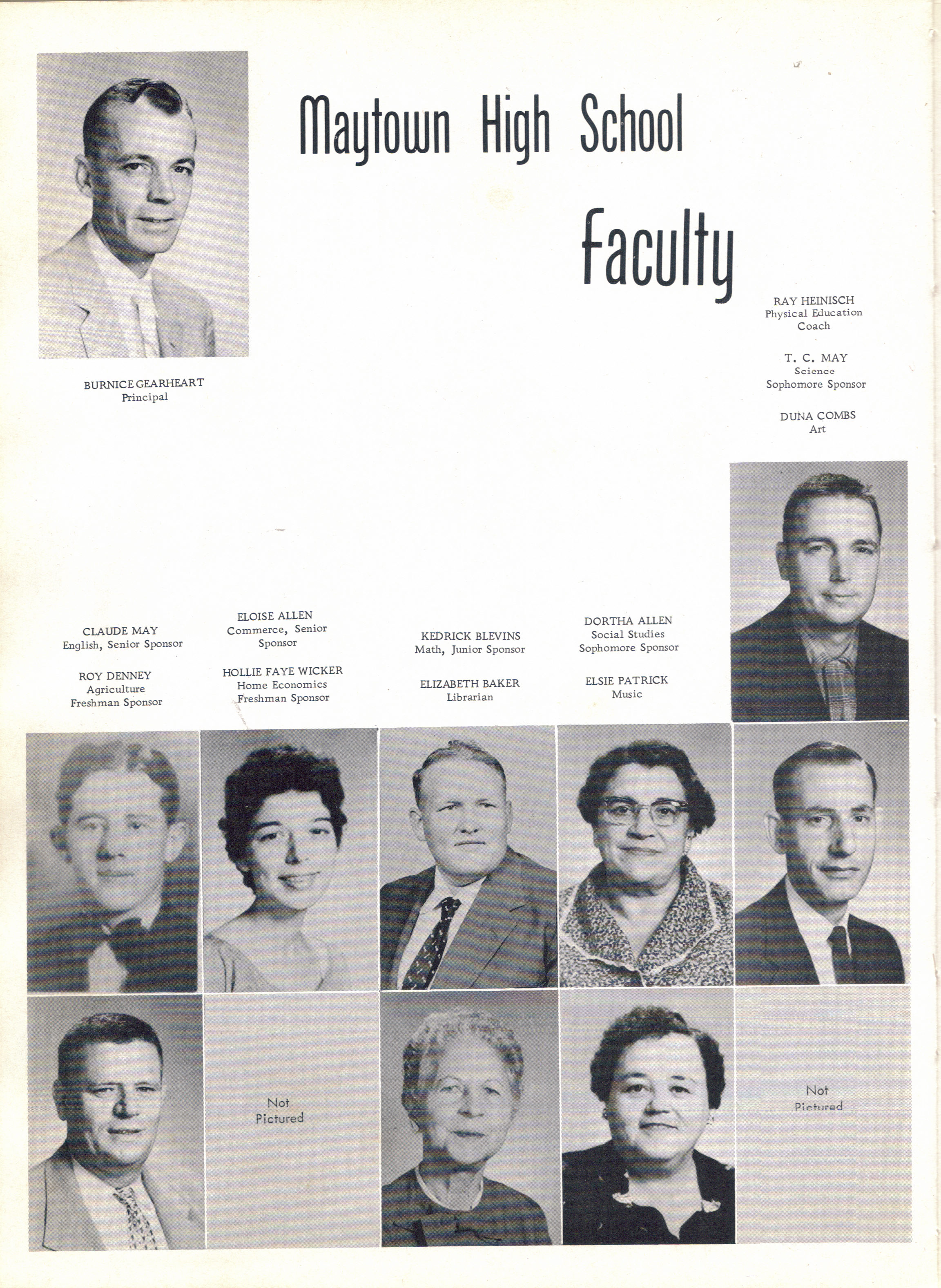 Maytown High School

Faculty

BURNICE GEARHEART
Principal

RAY HEINISCH
Physical Education
Coach

T. C. MAY
Science
Sophomore Sponsor

DUNA COMBS
Art

CLAUDE MAY
English, Senior Sponsor

ROY DENNEY
Agriculture
Freshman Sponsor

ELOISE ALLEN
Commerce, Senior
Sponsor

HOLLIE FAYE WICKER
Home Economics
Freshman Sponsor

KEDRICK BLEVINS
Math, Junior Sponsor

ELIZABETH BAKER
Librarian

DORTHA ALLEN
Social Studies
Sophomore Sponsor

ELSIE PATRICK
Music

Not
Pictured

Not
Pictured